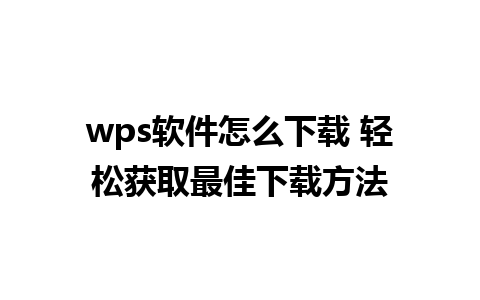 wps软件怎么下载 轻松获取最佳下载方法